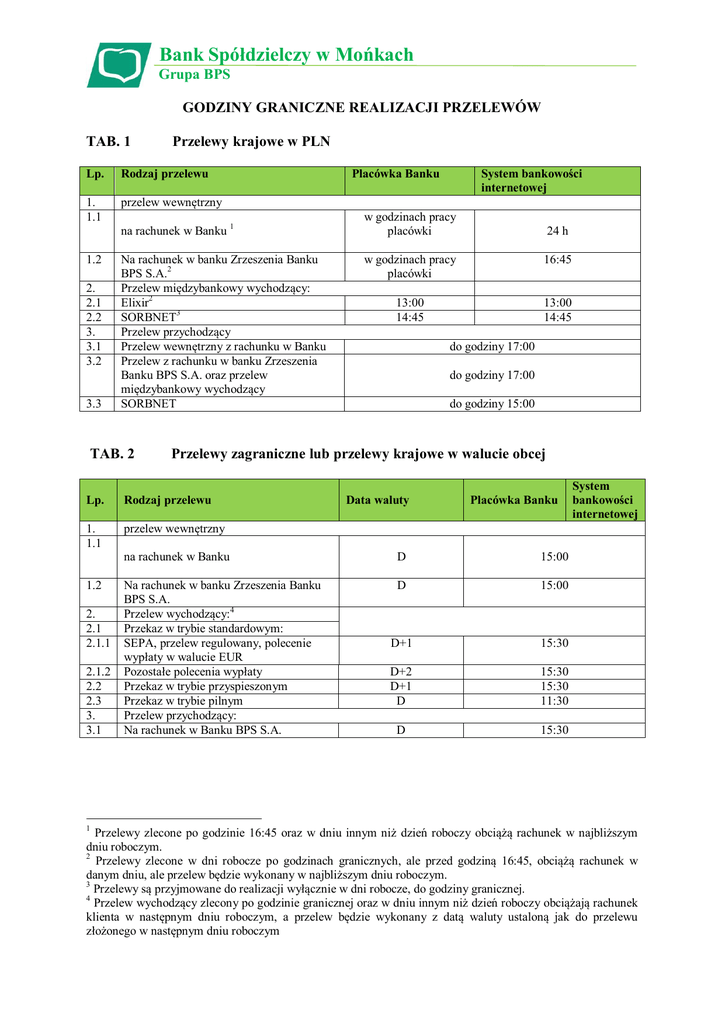 Bank Spółdzielczy w Mońkach
Grupa BPS

GODZINY GRANICZNE REALIZACJI PRZELEWÓW

TAB. 1 Przelewy krajowe w PLN

| Lp. | Rodzaj przelewu | Placówka Banku | System bankowości internetowej |
|---|---|---|---|
| 1. | przelew wewnętrzny | | |
| 1.1 | na rachunek w Banku $^1$ | w godzinach pracy placówki | 24 h |
| 1.2 | Na rachunek w banku Zrzeszenia Banku BPS S.A.$^2$ | w godzinach pracy placówki | 16:45 |
| 2. | Przelew międzybankowy wychodzący: | | |
| 2.1 | Elixir$^2$ | 13:00 | 13:00 |
| 2.2 | SORBNET$^3$ | 14:45 | 14:45 |
| 3. | Przelew przychodzący | | |
| 3.1 | Przelew wewnętrzny z rachunku w Banku | do godziny 17:00 | |
| 3.2 | Przelew z rachunku w banku Zrzeszenia Banku BPS S.A. oraz przelew międzybankowy wychodzący | do godziny 17:00 | |
| 3.3 | SORBNET | do godziny 15:00 | |

TAB. 2 Przelewy zagraniczne lub przelewy krajowe w walucie obcej

| Lp. | Rodzaj przelewu | Data waluty | Placówka Banku | System bankowości internetowej |
|---|---|---|---|---|
| 1. | przelew wewnętrzny | | | |
| 1.1 | na rachunek w Banku | D | 15:00 | |
| 1.2 | Na rachunek w banku Zrzeszenia Banku BPS S.A. | D | 15:00 | |
| 2. | Przelew wychodzący:$^4$ | | | |
| 2.1 | Przekaz w trybie standardowym: | | | |
| 2.1.1 | SEPA, przelew regulowany, polecenie wypłaty w walucie EUR | D+1 | 15:30 | |
| 2.1.2 | Pozostałe polecenia wypłaty | D+2 | 15:30 | |
| 2.2 | Przekaz w trybie przyspieszonym | D+1 | 15:30 | |
| 2.3 | Przekaz w trybie pilnym | D | 11:30 | |
| 3. | Przelew przychodzący: | | | |
| 3.1 | Na rachunek w Banku BPS S.A. | D | 15:30 | |

$^1$ Przelewy zlecone po godzinie 16:45 oraz w dniu innym niż dzień roboczy obciążą rachunek w najbliższym dniu roboczym.
$^2$ Przelewy zlecone w dni robocze po godzinach granicznych, ale przed godziną 16:45, obciążą rachunek w danym dniu, ale przelew będzie wykonany w najbliższym dniu roboczym.
$^3$ Przelewy są przyjmowane do realizacji wyłącznie w dni robocze, do godziny granicznej.
$^4$ Przelew wychodzący zlecony po godzinie granicznej oraz w dniu innym niż dzień roboczy obciążają rachunek klienta w następnym dniu roboczym, a przelew będzie wykonany z datą waluty ustaloną jak do przelewu złożonego w następnym dniu roboczym